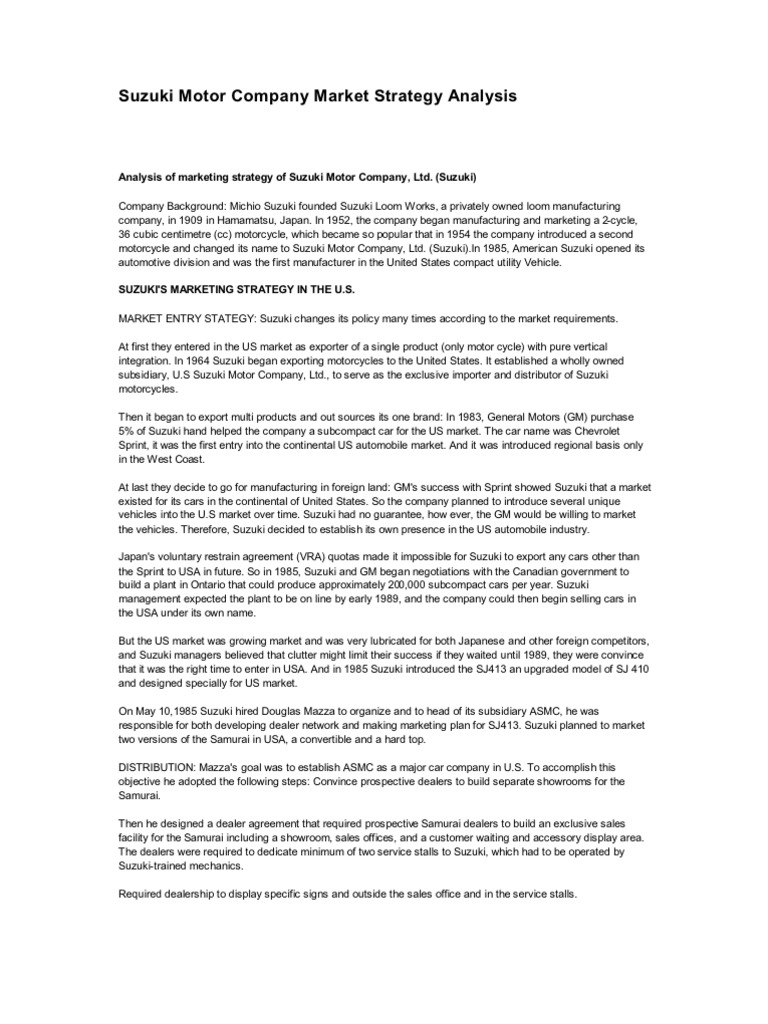 Suzuki Motor Company Market Strategy Analysis

Analysis of marketing strategy of Suzuki Motor Company, Ltd. (Suzuki)

Company Background: Michio Suzuki founded Suzuki Loom Works, a privately owned loom manufacturing company, in 1909 in Hamamatsu, Japan. In 1952, the company began manufacturing and marketing a 2-cycle, 36 cubic centimetre (cc) motorcycle, which became so popular that in 1954 the company introduced a second motorcycle and changed its name to Suzuki Motor Company, Ltd. (Suzuki).In 1985, American Suzuki opened its automotive division and was the first manufacturer in the United States compact utility Vehicle.

SUZUKI'S MARKETING STRATEGY IN THE U.S.

MARKET ENTRY STATEGY: Suzuki changes its policy many times according to the market requirements.

At first they entered in the US market as exporter of a single product (only motor cycle) with pure vertical integration. In 1964 Suzuki began exporting motorcycles to the United States. It established a wholly owned subsidiary, U.S Suzuki Motor Company, Ltd., to serve as the exclusive importer and distributor of Suzuki motorcycles.

Then it began to export multi products and out sources its one brand: In 1983, General Motors (GM) purchase 5% of Suzuki hand helped the company a subcompact car for the US market. The car name was Chevrolet Sprint, it was the first entry into the continental US automobile market. And it was introduced regional basis only in the West Coast.

At last they decide to go for manufacturing in foreign land: GM's success with Sprint showed Suzuki that a market existed for its cars in the continental of United States. So the company planned to introduce several unique vehicles into the U.S market over time. Suzuki had no guarantee, how ever, the GM would be willing to market the vehicles. Therefore, Suzuki decided to establish its own presence in the US automobile industry.

Japan's voluntary restrain agreement (VRA) quotas made it impossible for Suzuki to export any cars other than the Sprint to USA in future. So in 1985, Suzuki and GM began negotiations with the Canadian government to build a plant in Ontario that could produce approximately 200,000 subcompact cars per year. Suzuki management expected the plant to be on line by early 1989, and the company could then begin selling cars in the USA under its own name.

But the US market was growing market and was very lubricated for both Japanese and other foreign competitors, and Suzuki managers believed that clutter might limit their success if they waited until 1989, they were convince that it was the right time to enter in USA. And in 1985 Suzuki introduced the SJ413 an upgraded model of SJ 410 and designed specially for US market.

On May 10,1985 Suzuki hired Douglas Mazza to organize and to head of its subsidiary ASMC, he was responsible for both developing dealer network and making marketing plan for SJ413. Suzuki planned to market two versions of the Samurai in USA, a convertible and a hard top.

DISTRIBUTION: Mazza's goal was to establish ASMC as a major car company in U.S. To accomplish this objective he adopted the following steps: Convince prospective dealers to build separate showrooms for the Samurai.

Then he designed a dealer agreement that required prospective Samurai dealers to build an exclusive sales facility for the Samurai including a showroom, sales offices, and a customer waiting and accessory display area. The dealers were required to dedicate minimum of two service stalls to Suzuki, which had to be operated by Suzuki-trained mechanics.

Required dealership to display specific signs and outside the sales office and in the service stalls.